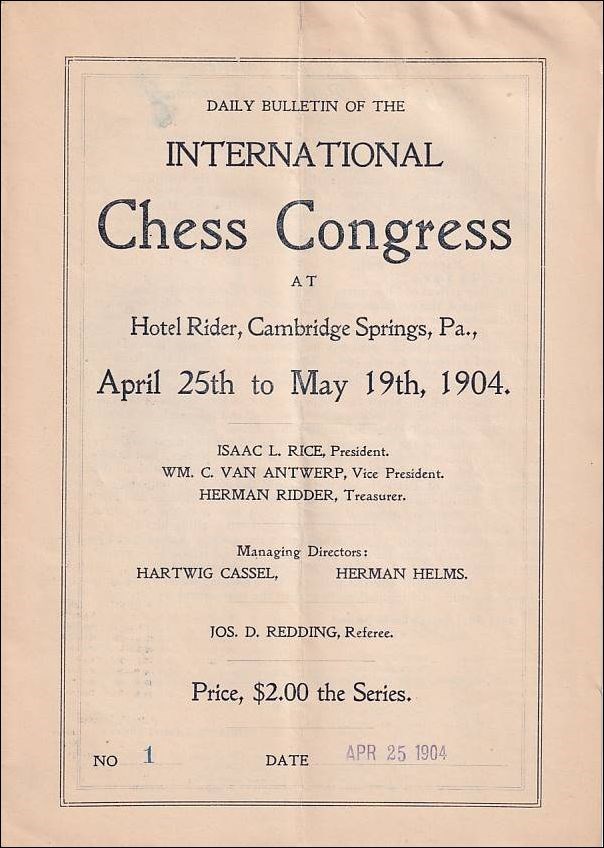 DAILY BULLETIN OF THE

INTERNATIONAL

Chess Congress

AT

Hotel Rider, Cambridge Springs, Pa.,

April 25th to May 19th, 1904.

ISAAC L. RICE, President.
WM. C. VAN ANTWERP, Vice President.
HERMAN RIDDER, Treasurer.

Managing Directors:
HARTWIG CASSEL, HERMAN HELMS.

JOS. D. REDDING, Referee.

Price, $2.00 the Series.

NO 1 DATE APR 25 1904